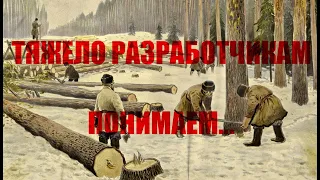 ТЯЖЕЛО РАЗРАБОТЧИКАМ

ПОНИМАЕМ...